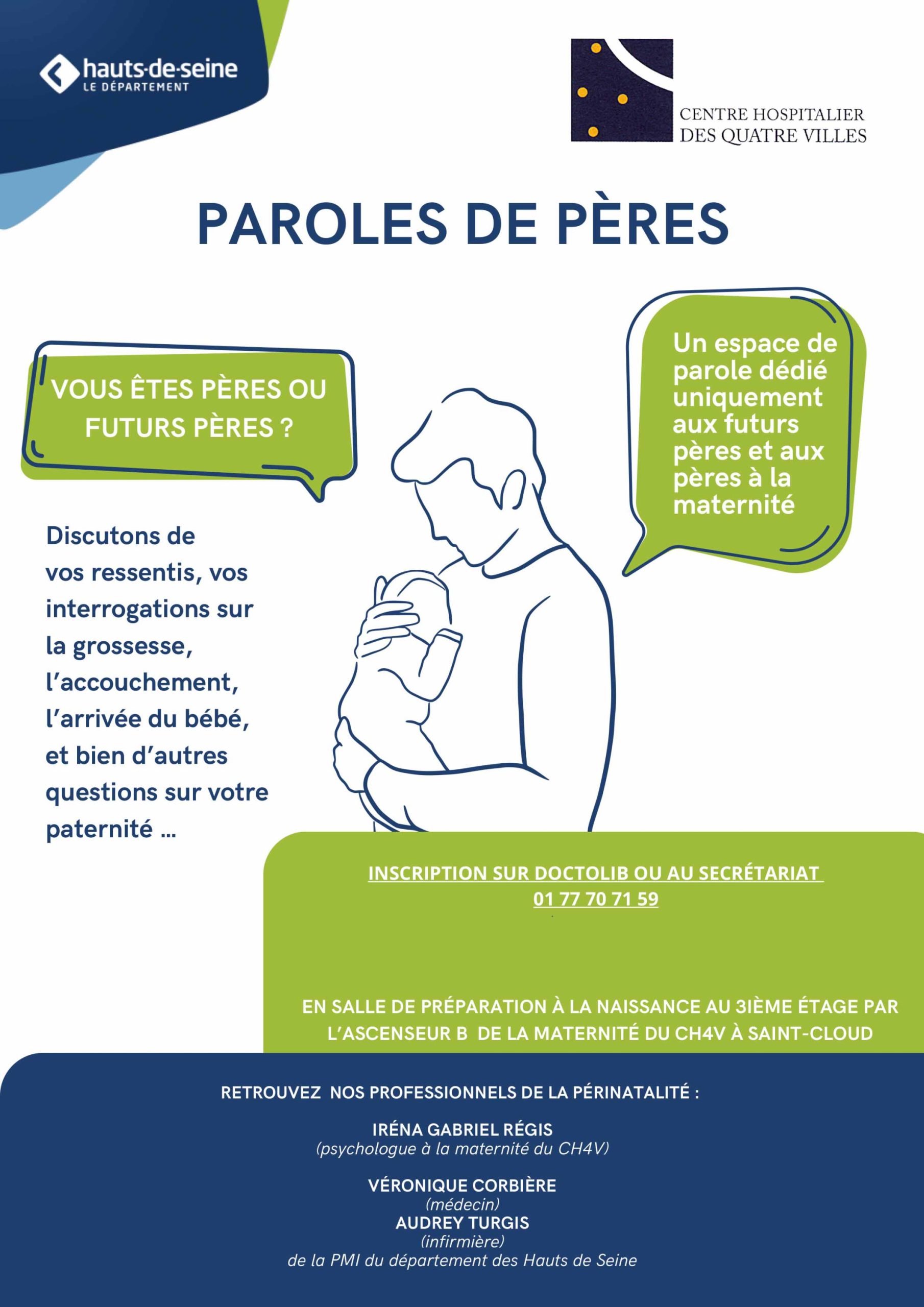 hauts-de-seine
LE DÉPARTEMENT

CENTRE HOSPITALIER
DES QUATRE VILLES

PAROLES DE PÈRES

VOUS ÊTES PÈRES OU FUTURS PÈRES ?

Un espace de parole dédié uniquement aux futurs pères et aux pères à la maternité

Discutons de vos ressentis, vos interrogations sur la grossesse, l'accouchement, l'arrivée du bébé, et bien d'autres questions sur votre paternité ...

INSCRIPTION SUR DOCTOLIB OU AU SECRÉTARIAT
01 77 70 71 59

EN SALLE DE PRÉPARATION À LA NAISSANCE AU 3IÈME ÉTAGE PAR L'ASCENSEUR B DE LA MATERNITÉ DU CH4V À SAINT-CLOUD

RETROUVEZ NOS PROFESSIONNELS DE LA PÉRINATALITÉ :

IRÉNA GABRIEL RÉGIS
(psychologue à la maternité du CH4V)

VÉRONIQUE CORBIÈRE
(médecin)
AUDREY TURGIS
(infirmière)
de la PMI du département des Hauts de Seine